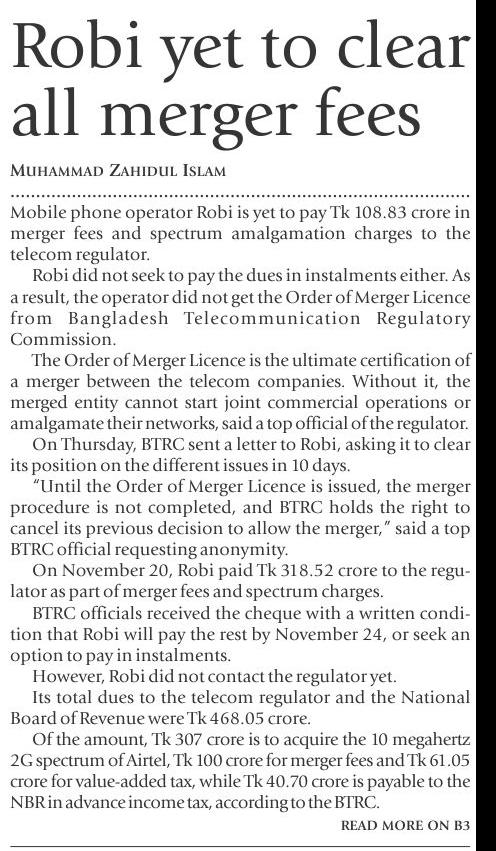 Robi yet to clear all merger fees

MUHAMMAD ZAHIDUL ISLAM

Mobile phone operator Robi is yet to pay Tk 108.83 crore in merger fees and spectrum amalgamation charges to the telecom regulator.

Robi did not seek to pay the dues in instalments either. As a result, the operator did not get the Order of Merger Licence from Bangladesh Telecommunication Regulatory Commission.

The Order of Merger Licence is the ultimate certification of a merger between the telecom companies. Without it, the merged entity cannot start joint commercial operations or amalgamate their networks, said a top official of the regulator.

On Thursday, BTRC sent a letter to Robi, asking it to clear its position on the different issues in 10 days.

"Until the Order of Merger Licence is issued, the merger procedure is not completed, and BTRC holds the right to cancel its previous decision to allow the merger," said a top BTRC official requesting anonymity.

On November 20, Robi paid Tk 318.52 crore to the regulator as part of merger fees and spectrum charges.

BTRC officials received the cheque with a written condition that Robi will pay the rest by November 24, or seek an option to pay in instalments.

However, Robi did not contact the regulator yet.

Its total dues to the telecom regulator and the National Board of Revenue were Tk 468.05 crore.

Of the amount, Tk 307 crore is to acquire the 10 megahertz 2G spectrum of Airtel, Tk 100 crore for merger fees and Tk 61.05 crore for value-added tax, while Tk 40.70 crore is payable to the NBR in advance income tax, according to the BTRC.

READ MORE ON B3